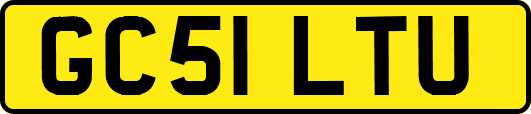 GC51 LTU